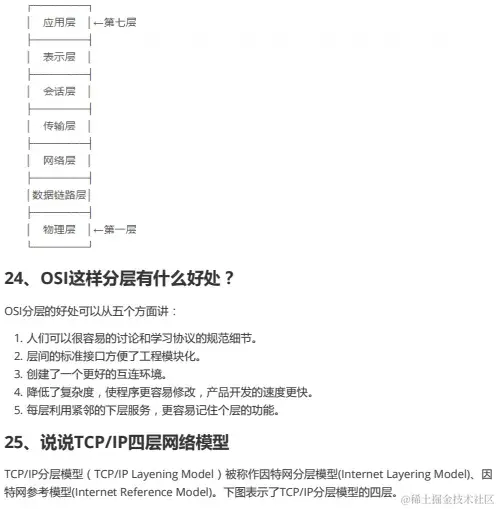 应用层 ←第七层

表示层

会话层

传输层

网络层

数据链路层

物理层 ←第一层

24、OSI这样分层有什么好处？

OSI分层的好处可以从五个方面讲：

1. 人们可以很容易的讨论和学习协议的规范细节。
2. 层间的标准接口方便了工程模块化。
3. 创建了一个更好的互连环境。
4. 降低了复杂度，使程序更容易修改，产品开发的速度更快。
5. 每层利用紧邻的下层服务，更容易记住个层的功能。

25、说说TCP/IP四层网络模型

TCP/IP分层模型（TCP/IP Layening Model）被称作因特网分层模型(Internet Layering Model)、因特网参考模型(Internet Reference Model)。下图表示了TCP/IP分层模型的四层。

@稀土掘金技术社区